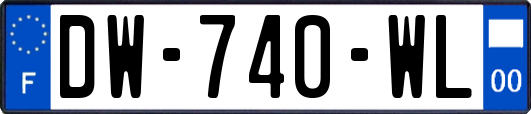 F
DW-740-WL
00